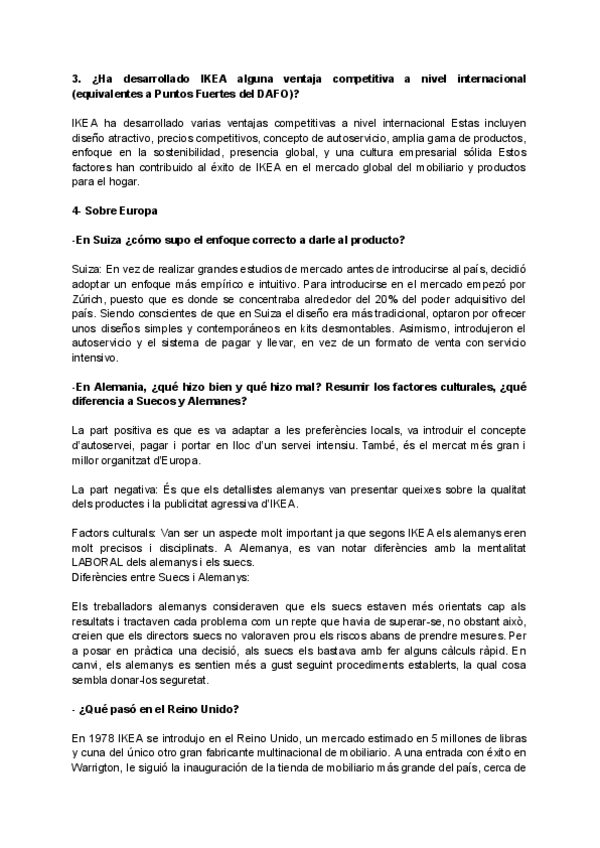 3. ¿Ha desarrollado IKEA alguna ventaja competitiva a nivel internacional (equivalentes a Puntos Fuertes del DAFO)?

IKEA ha desarrollado varias ventajas competitivas a nivel internacional Estas incluyen diseño atractivo, precios competitivos, concepto de autoservicio, amplia gama de productos, enfoque en la sostenibilidad, presencia global, y una cultura empresarial sólida Estos factores han contribuido al éxito de IKEA en el mercado global del mobiliario y productos para el hogar.

4- Sobre Europa

-En Suiza ¿cómo supo el enfoque correcto a darle al producto?

Suiza: En vez de realizar grandes estudios de mercado antes de introducirse al país, decidió adoptar un enfoque más empírico e intuitivo. Para introducirse en el mercado empezó por Zúrich, puesto que es donde se concentraba alrededor del 20% del poder adquisitivo del país. Siendo conscientes de que en Suiza el diseño era más tradicional, optaron por ofrecer unos diseños simples y contemporáneos en kits desmontables. Asimismo, introdujeron el autoservicio y el sistema de pagar y llevar, en vez de un formato de venta con servicio intensivo.

-En Alemania, ¿qué hizo bien y qué hizo mal? Resumir los factores culturales, ¿qué diferencia a Suecos y Alemanes?

La part positiva es que es va adaptar a les preferències locals, va introduir el concepte d'autoservei, pagar i portar en lloc d'un servei intensiu. També, és el mercat més gran i millor organitzat d'Europa.

La part negativa: És que els detallistes alemanys van presentar queixes sobre la qualitat dels productes i la publicitat agressiva d'IKEA.

Factors culturals: Van ser un aspecte molt important ja que segons IKEA els alemanys eren molt precisos i disciplinats. A Alemanya, es van notar diferències amb la mentalitat LABORAL dels alemanys i els suecs.
Diferències entre Suecs i Alemanys:

Els treballadors alemanys consideraven que els suecs estaven més orientats cap als resultats i tractaven cada problema com un repte que havia de superar-se, no obstant això, creien que els directors suecs no valoraven prou els riscos abans de prendre mesures. Per a posar en pràctica una decisió, als suecs els bastava amb fer alguns càlculs ràpid. En canvi, els alemanys es sentien més a gust seguint procediments establerts, la qual cosa sembla donar-los seguretat.

- ¿Qué pasó en el Reino Unido?

En 1978 IKEA se introdujo en el Reino Unido, un mercado estimado en 5 millones de libras y cuna del único otro gran fabricante multinacional de mobiliario. A una entrada con éxito en Warrigton, le siguió la inauguración de la tienda de mobiliario más grande del país, cerca de